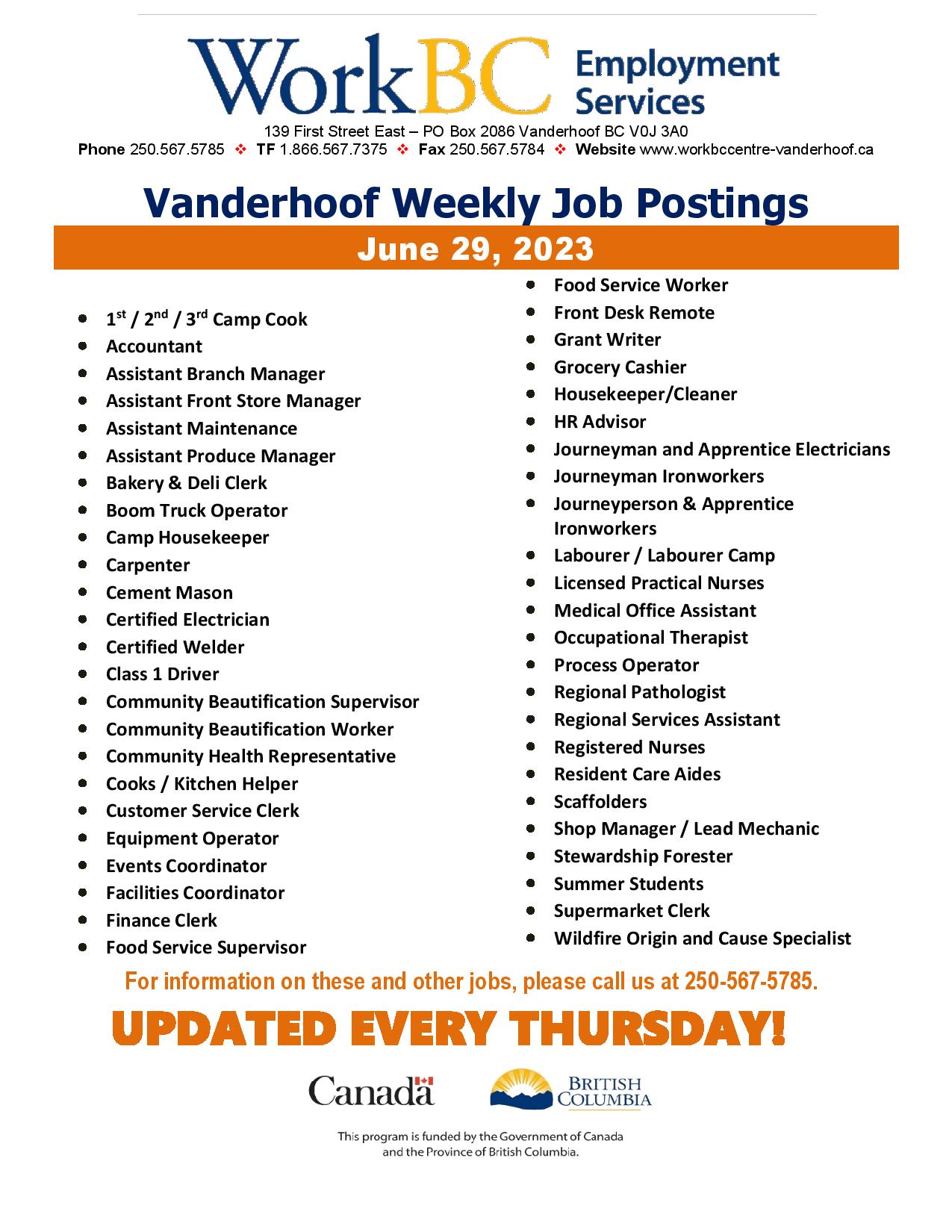 WorkBC Employment Services

139 First Street East – PO Box 2086 Vanderhoof BC V0J 3A0
Phone 250.567.5785 ❖ TF 1.866.567.7375 ❖ Fax 250.567.5784 ❖ Website www.workbccentre-vanderhoof.ca

Vanderhoof Weekly Job Postings

June 29, 2023

• 1st / 2nd / 3rd Camp Cook
• Accountant
• Assistant Branch Manager
• Assistant Front Store Manager
• Assistant Maintenance
• Assistant Produce Manager
• Bakery & Deli Clerk
• Boom Truck Operator
• Camp Housekeeper
• Carpenter
• Cement Mason
• Certified Electrician
• Certified Welder
• Class 1 Driver
• Community Beautification Supervisor
• Community Beautification Worker
• Community Health Representative
• Cooks / Kitchen Helper
• Customer Service Clerk
• Equipment Operator
• Events Coordinator
• Facilities Coordinator
• Finance Clerk
• Food Service Supervisor

• Food Service Worker
• Front Desk Remote
• Grant Writer
• Grocery Cashier
• Housekeeper/Cleaner
• HR Advisor
• Journeyman and Apprentice Electricians
• Journeyman Ironworkers
• Journeyperson & Apprentice Ironworkers
• Labourer / Labourer Camp
• Licensed Practical Nurses
• Medical Office Assistant
• Occupational Therapist
• Process Operator
• Regional Pathologist
• Regional Services Assistant
• Registered Nurses
• Resident Care Aides
• Scaffolders
• Shop Manager / Lead Mechanic
• Stewardship Forester
• Summer Students
• Supermarket Clerk
• Wildfire Origin and Cause Specialist

For information on these and other jobs, please call us at 250-567-5785.

UPDATED EVERY THURSDAY!

Canada

BRITISH COLUMBIA

This program is funded by the Government of Canada and the Province of British Columbia.